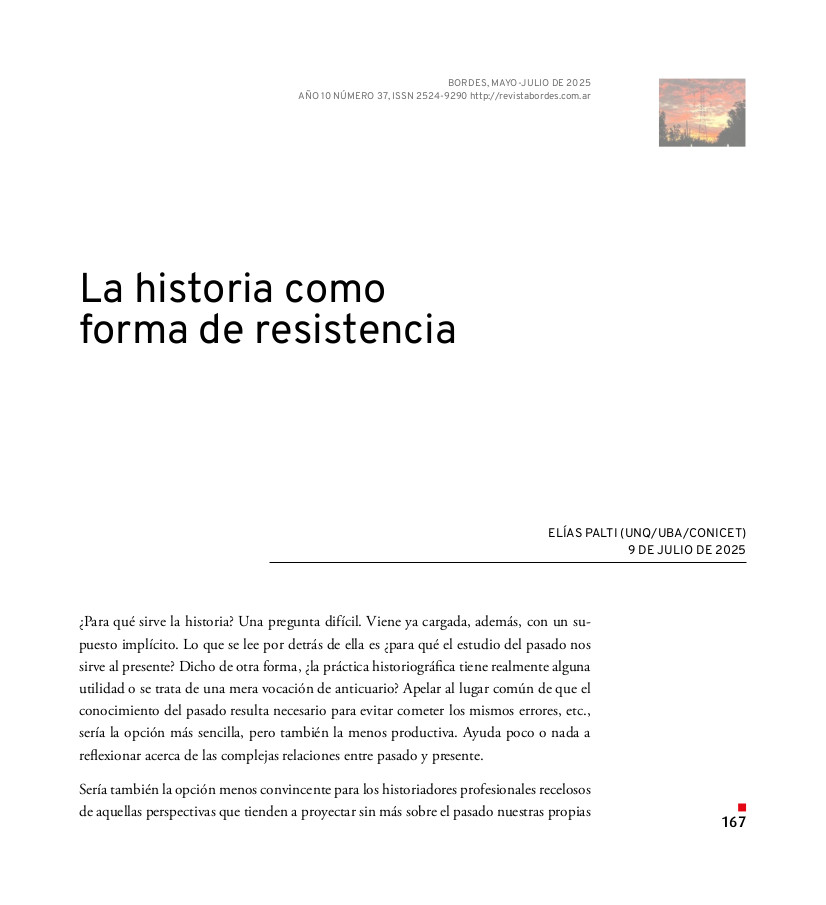 BORDES, MAYO-JULIO DE 2025
AÑO 10 NÚMERO 37, ISSN 2524-9290 http://revistabordes.com.ar

La historia como forma de resistencia

ELÍAS PALTI (UNQ/UBA/CONICET)
9 DE JULIO DE 2025

¿Para qué sirve la historia? Una pregunta difícil. Viene ya cargada, además, con un supuesto implícito. Lo que se lee por detrás de ella es ¿para qué el estudio del pasado nos sirve al presente? Dicho de otra forma, ¿la práctica historiográfica tiene realmente alguna utilidad o se trata de una mera vocación de anticuario? Apelar al lugar común de que el conocimiento del pasado resulta necesario para evitar cometer los mismos errores, etc., sería la opción más sencilla, pero también la menos productiva. Ayuda poco o nada a reflexionar acerca de las complejas relaciones entre pasado y presente.

Sería también la opción menos convincente para los historiadores profesionales recelosos de aquellas perspectivas que tienden a proyectar sin más sobre el pasado nuestras propias

167